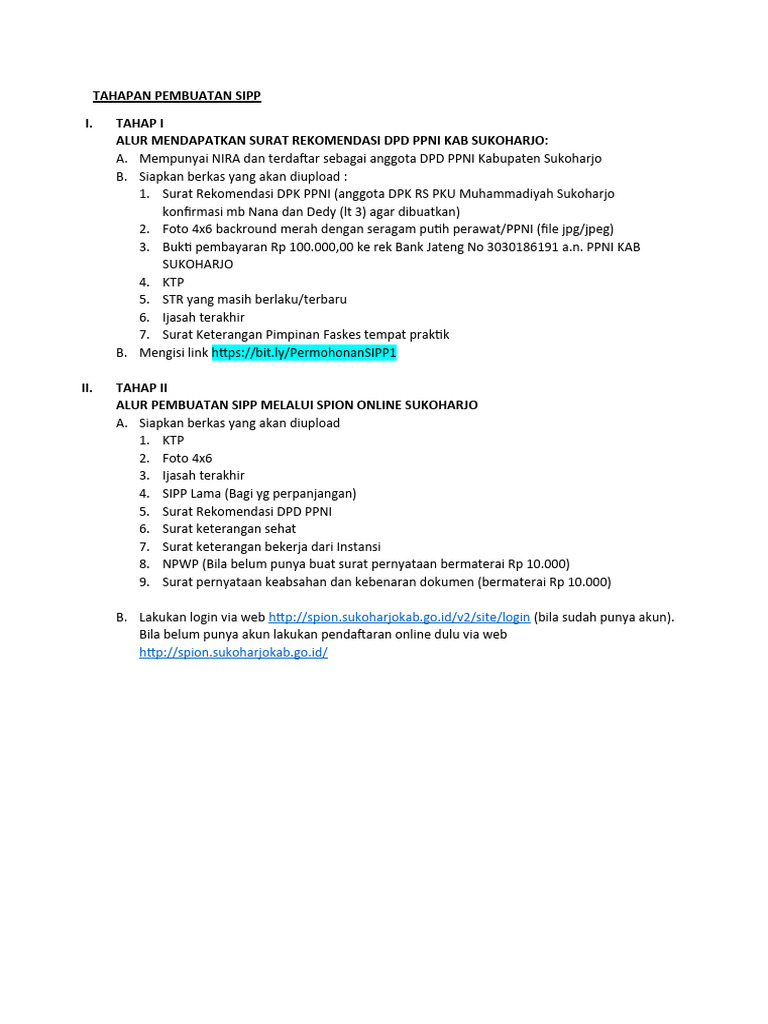 TAHAPAN PEMBUATAN SIPP

I. TAHAP I
ALUR MENDAPATKAN SURAT REKOMENDASI DPD PPNI KAB SUKOHARJO:
A. Mempunyai NIRA dan terdaftar sebagai anggota DPD PPNI Kabupaten Sukoharjo
B. Siapkan berkas yang akan diupload :
1. Surat Rekomendasi DPK PPNI (anggota DPK RS PKU Muhammadiyah Sukoharjo konfirmasi mb Nana dan Dedy (lt 3) agar dibuatkan)
2. Foto 4x6 backround merah dengan seragam putih perawat/PPNI (file jpg/jpeg)
3. Bukti pembayaran Rp 100.000,00 ke rek Bank Jateng No 3030186191 a.n. PPNI KAB SUKOHARJO
4. KTP
5. STR yang masih berlaku/terbaru
6. Ijasah terakhir
7. Surat Keterangan Pimpinan Faskes tempat praktik
B. Mengisi link https://bit.ly/PermohonanSIPP1

II. TAHAP II
ALUR PEMBUATAN SIPP MELALUI SPION ONLINE SUKOHARJO
A. Siapkan berkas yang akan diupload
1. KTP
2. Foto 4x6
3. Ijasah terakhir
4. SIPP Lama (Bagi yg perpanjangan)
5. Surat Rekomendasi DPD PPNI
6. Surat keterangan sehat
7. Surat keterangan bekerja dari Instansi
8. NPWP (Bila belum punya buat surat pernyataan bermaterai Rp 10.000)
9. Surat pernyataan keabsahan dan kebenaran dokumen (bermaterai Rp 10.000)

B. Lakukan login via web http://spion.sukoharjokab.go.id/v2/site/login (bila sudah punya akun). Bila belum punya akun lakukan pendaftaran online dulu via web http://spion.sukoharjokab.go.id/